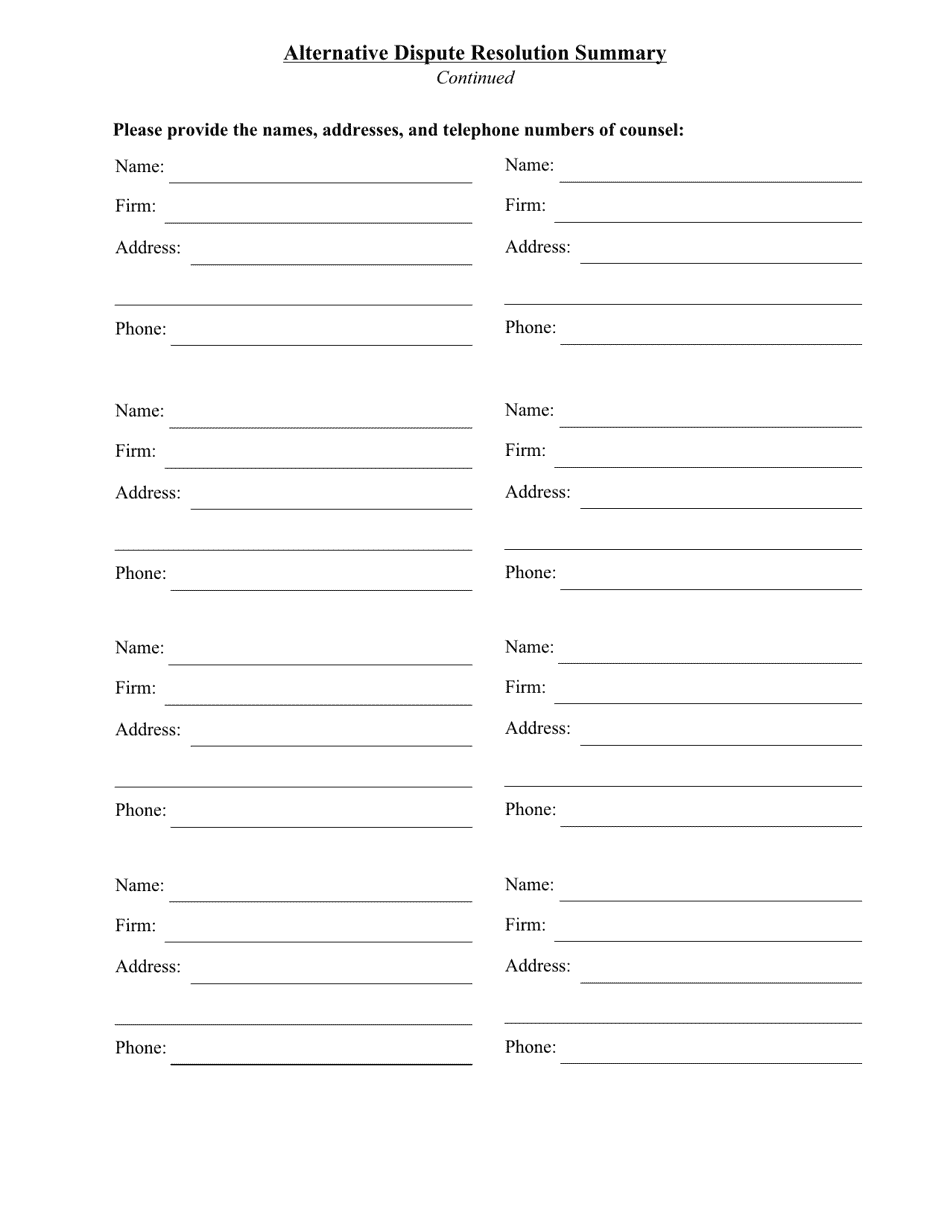 Alternative Dispute Resolution Summary
Continued

Please provide the names, addresses, and telephone numbers of counsel:

Name:
Firm:
Address:

Phone:

Name:
Firm:
Address:

Phone:

Name:
Firm:
Address:

Phone:

Name:
Firm:
Address:

Phone:

Name:
Firm:
Address:

Phone:

Name:
Firm:
Address:

Phone:

Name:
Firm:
Address:

Phone:

Name:
Firm:
Address:

Phone: